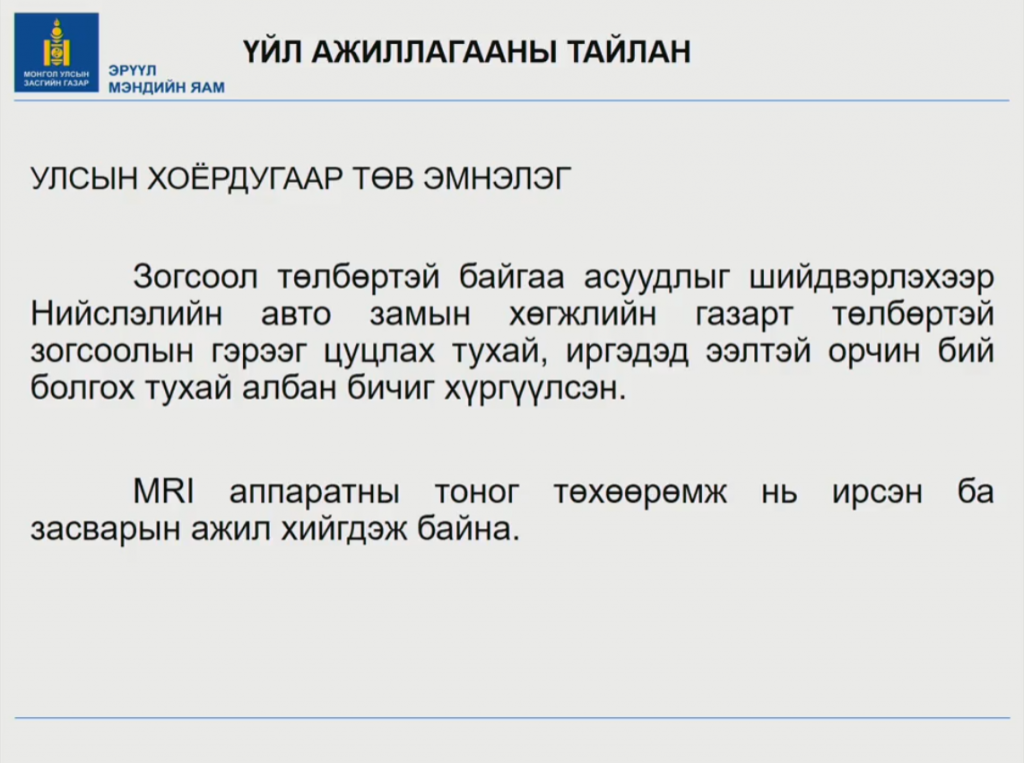 МОНГОЛ УЛСЫН ЗАСГИЙН ГАЗАР

ЭРҮҮЛ МЭНДИЙН ЯАМ

ҮЙЛ АЖИЛЛАГААНЫ ТАЙЛАН

УЛСЫН ХОЁРДУГААР ТӨВ ЭМНЭЛЭГ

Зогсоол төлбөртэй байгаа асуудлыг шийдвэрлэхээр Нийслэлийн авто замын хөгжлийн газарт төлбөртэй зогсоолын гэрээг цуцлах тухай, иргэдэд ээлтэй орчин бий болгох тухай албан бичиг хүргүүлсэн.

MRI аппаратны тоног төхөөрөмж нь ирсэн ба засварын ажил хийгдэж байна.